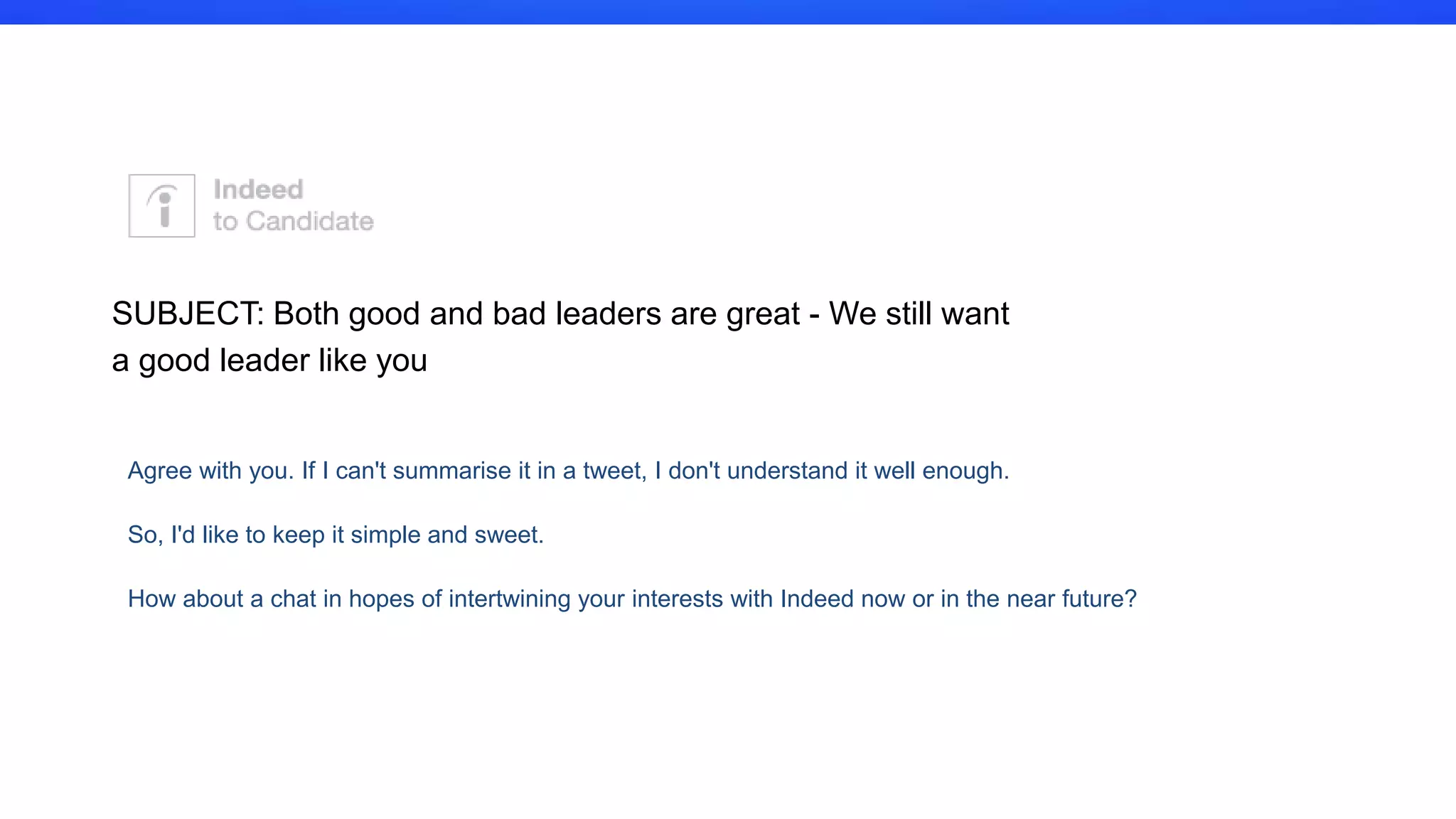 Indeed
to Candidate

SUBJECT: Both good and bad leaders are great - We still want a good leader like you

Agree with you. If I can't summarise it in a tweet, I don't understand it well enough.

So, I'd like to keep it simple and sweet.

How about a chat in hopes of intertwining your interests with Indeed now or in the near future?